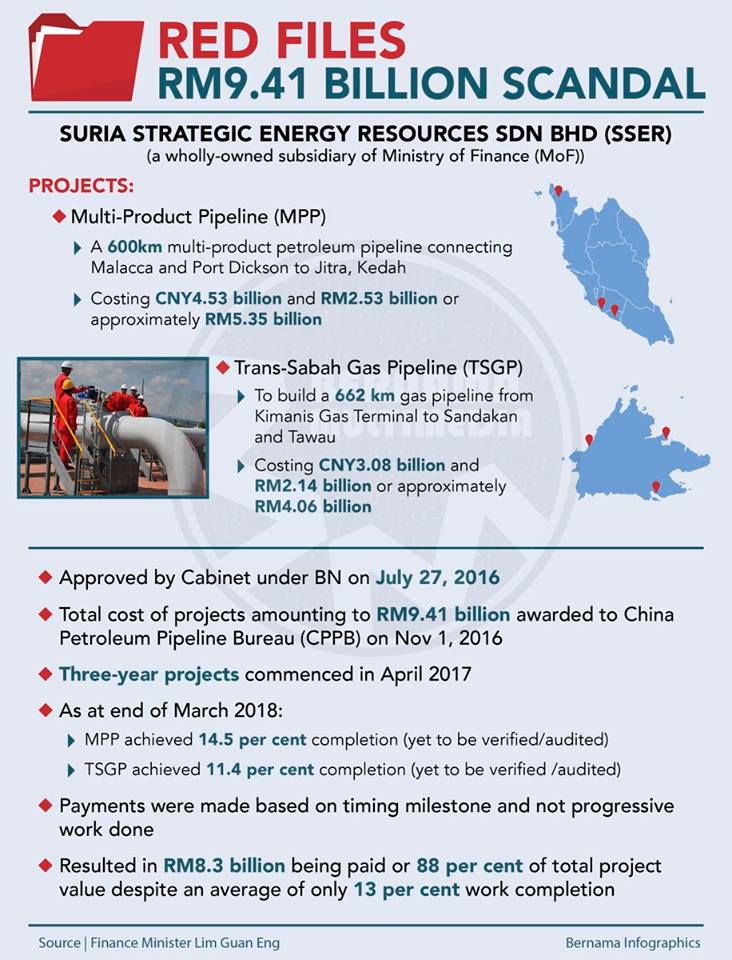 RED FILES
RM9.41 BILLION SCANDAL

SURIA STRATEGIC ENERGY RESOURCES SDN BHD (SSER)
(a wholly-owned subsidiary of Ministry of Finance (MoF))

PROJECTS:

Multi-Product Pipeline (MPP)

A 600km multi-product petroleum pipeline connecting Malacca and Port Dickson to Jitra, Kedah

Costing CNY4.53 billion and RM2.53 billion or approximately RM5.35 billion

Trans-Sabah Gas Pipeline (TSGP)

To build a 662 km gas pipeline from Kimanis Gas Terminal to Sandakan and Tawau

Costing CNY3.08 billion and RM2.14 billion or approximately RM4.06 billion

Approved by Cabinet under BN on July 27, 2016

Total cost of projects amounting to RM9.41 billion awarded to China Petroleum Pipeline Bureau (CPPB) on Nov 1, 2016

Three-year projects commenced in April 2017

As at end of March 2018:

MPP achieved 14.5 per cent completion (yet to be verified/audited)

TSGP achieved 11.4 per cent completion (yet to be verified /audited)

Payments were made based on timing milestone and not progressive work done

Resulted in RM8.3 billion being paid or 88 per cent of total project value despite an average of only 13 per cent work completion

Source | Finance Minister Lim Guan Eng

Bernama Infographics